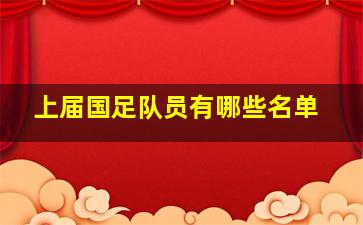 上届国足队员有哪些名单